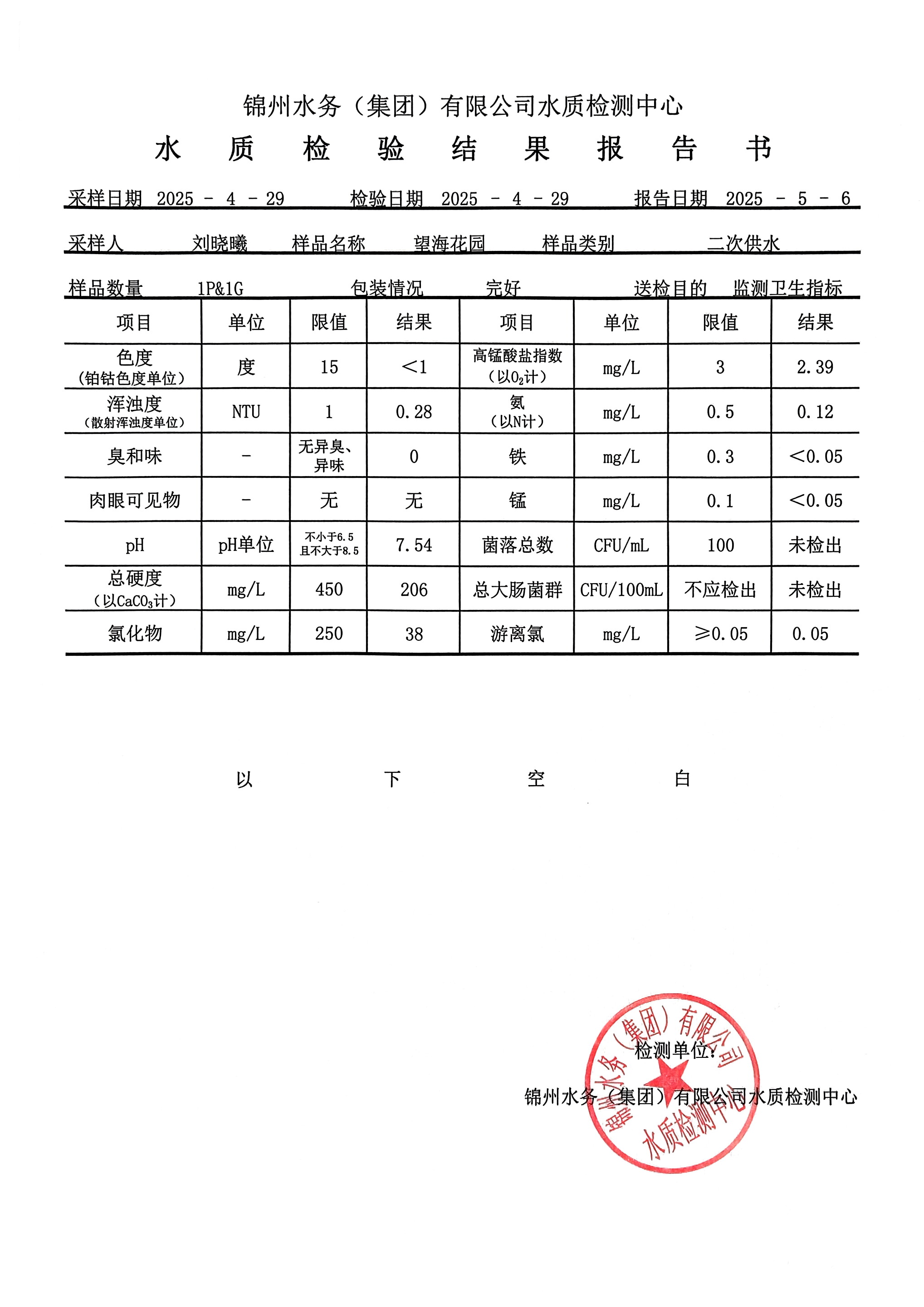 锦州水务（集团）有限公司水质检测中心

水 质 检 验 结 果 报 告 书

采样日期 2025 - 4 - 29 检验日期 2025 - 4 - 29 报告日期 2025 - 5 - 6

采样人 刘晓曦 样品名称 望海花园 样品类别 二次供水

样品数量 1P&1G 包装情况 完好 送检目的 监测卫生指标

| 项目 | 单位 | 限值 | 结果 | 项目 | 单位 | 限值 | 结果 |
|---|---|---|---|---|---|---|---|
| 色度（铂钴色度单位） | 度 | 15 | <1 | 高锰酸盐指数（以$O_2$计） | mg/L | 3 | 2.39 |
| 浑浊度（散射浑浊度单位） | NTU | 1 | 0.28 | 氨（以N计） | mg/L | 0.5 | 0.12 |
| 臭和味 | - | 无异臭、异味 | 0 | 铁 | mg/L | 0.3 | <0.05 |
| 肉眼可见物 | - | 无 | 无 | 锰 | mg/L | 0.1 | <0.05 |
| pH | pH单位 | 不小于6.5 且不大于8.5 | 7.54 | 菌落总数 | CFU/mL | 100 | 未检出 |
| 总硬度（以$CaCO_3$计） | mg/L | 450 | 206 | 总大肠菌群 | CFU/100mL | 不应检出 | 未检出 |
| 氯化物 | mg/L | 250 | 38 | 游离氯 | mg/L | ≥0.05 | 0.05 |

以 下 空 白

检测单位：
锦州水务（集团）有限公司水质检测中心

锦州水务（集团）有限公司 水质检测中心